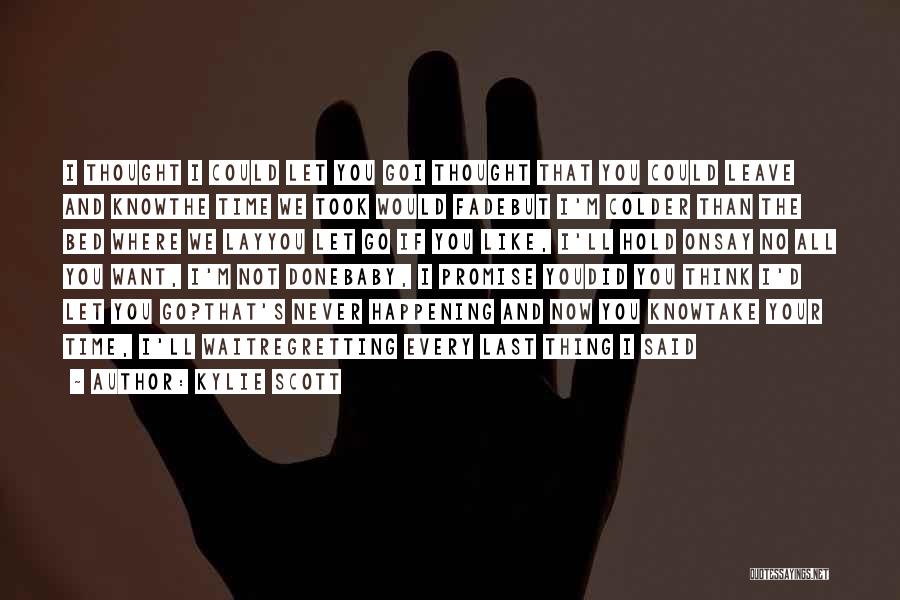 I THOUGHT I COULD LET YOU GOI THOUGHT THAT YOU COULD LEAVE AND KNOWTHE TIME WE TOOK WOULD FADEBUT I'M COLDER THAN THE BED WHERE WE LAYYOU LET GO IF YOU LIKE, I'LL HOLD ONSAY NO ALL YOU WANT, I'M NOT DONEBABY, I PROMISE YOUDID YOU THINK I'D LET YOU GO?THAT'S NEVER HAPPENING AND NOW YOU KNOWTAKE YOUR TIME, I'LL WAITREGRETTING EVERY LAST THING I SAID

~ AUTHOR: KYLIE SCOTT

QUOTESSAYINGS.NET